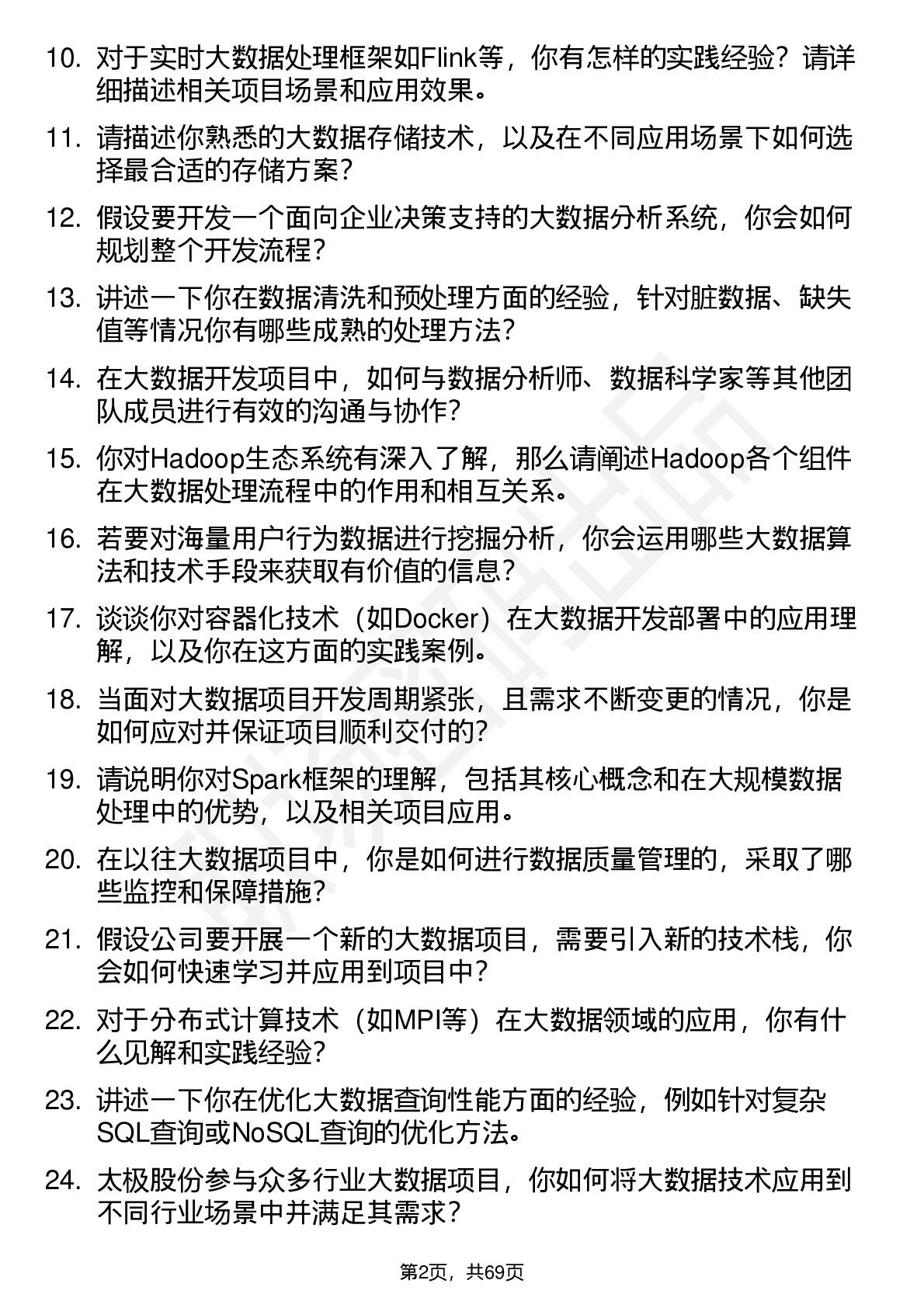 10. 对于实时大数据处理框架如Flink等，你有怎样的实践经验？请详细描述相关项目场景和应用效果。

11. 请描述你熟悉的大数据存储技术，以及在不同应用场景下如何选择最合适的存储方案？

12. 假设要开发一个面向企业决策支持的大数据分析系统，你会如何规划整个开发流程？

13. 讲述一下你在数据清洗和预处理方面的经验，针对脏数据、缺失值等情况你有哪些成熟的处理方法？

14. 在大数据开发项目中，如何与数据分析师、数据科学家等其他团队成员进行有效的沟通与协作？

15. 你对Hadoop生态系统有深入了解，那么请阐述Hadoop各个组件在大数据处理流程中的作用和相互关系。

16. 若要对海量用户行为数据进行挖掘分析，你会运用哪些大数据算法和技术手段来获取有价值的信息？

17. 谈谈你对容器化技术（如Docker）在大数据开发部署中的应用理解，以及你在这方面的实践案例。

18. 当面对大数据项目开发周期紧张，且需求不断变更的情况，你是如何应对并保证项目顺利交付的？

19. 请说明你对Spark框架的理解，包括其核心概念和在大规模数据处理中的优势，以及相关项目应用。

20. 在以往大数据项目中，你是如何进行数据质量管理的，采取了哪些监控和保障措施？

21. 假设公司要开展一个新的大数据项目，需要引入新的技术栈，你会如何快速学习并应用到项目中？

22. 对于分布式计算技术（如MPI等）在大数据领域的应用，你有什么见解和实践经验？

23. 讲述一下你在优化大数据查询性能方面的经验，例如针对复杂SQL查询或NoSQL查询的优化方法。

24. 太极股份参与众多行业大数据项目，你如何将大数据技术应用到不同行业场景中并满足其需求？

第2页，共69页